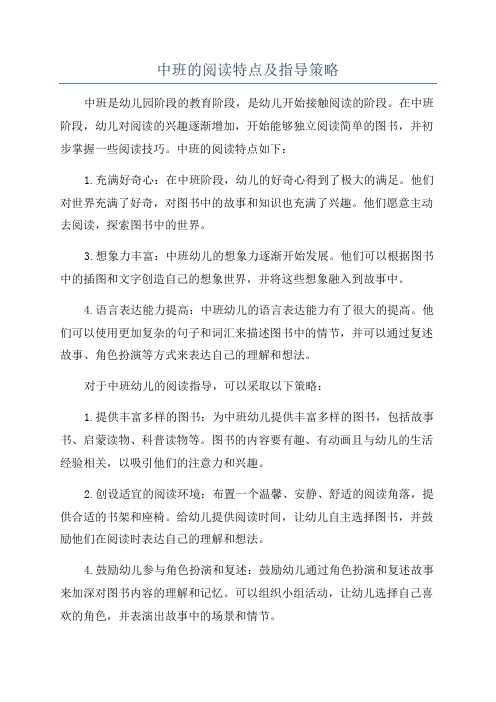 中班的阅读特点及指导策略

中班是幼儿园阶段的教育阶段，是幼儿开始接触阅读的阶段。在中班阶段，幼儿对阅读的兴趣逐渐增加，开始能够独立阅读简单的图书，并初步掌握一些阅读技巧。中班的阅读特点如下：

1.充满好奇心：在中班阶段，幼儿的好奇心得到了极大的满足。他们对世界充满了好奇，对图书中的故事和知识也充满了兴趣。他们愿意主动去阅读，探索图书中的世界。

3.想象力丰富：中班幼儿的想象力逐渐开始发展。他们可以根据图书中的插图和文字创造自己的想象世界，并将这些想象融入到故事中。

4.语言表达能力提高：中班幼儿的语言表达能力有了很大的提高。他们可以使用更加复杂的句子和词汇来描述图书中的情节，并可以通过复述故事、角色扮演等方式来表达自己的理解和想法。

对于中班幼儿的阅读指导，可以采取以下策略：

1.提供丰富多样的图书：为中班幼儿提供丰富多样的图书，包括故事书、启蒙读物、科普读物等。图书的内容要有趣、有动画且与幼儿的生活经验相关，以吸引他们的注意力和兴趣。

2.创设适宜的阅读环境：布置一个温馨、安静、舒适的阅读角落，提供合适的书架和座椅。给幼儿提供阅读时间，让幼儿自主选择图书，并鼓励他们在阅读时表达自己的理解和想法。

4.鼓励幼儿参与角色扮演和复述：鼓励幼儿通过角色扮演和复述故事来加深对图书内容的理解和记忆。可以组织小组活动，让幼儿选择自己喜欢的角色，并表演出故事中的场景和情节。